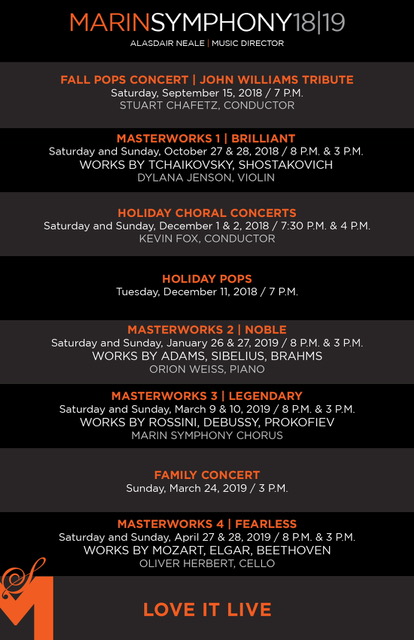 MARINSYMPHONY18|19
ALASDAIR NEALE | MUSIC DIRECTOR

FALL POPS CONCERT | JOHN WILLIAMS TRIBUTE
Saturday, September 15, 2018 / 7 P.M.
STUART CHAFETZ, CONDUCTOR

MASTERWORKS 1 | BRILLIANT
Saturday and Sunday, October 27 & 28, 2018 / 8 P.M. & 3 P.M.
WORKS BY TCHAIKOVSKY, SHOSTAKOVICH
DYLANA JENSON, VIOLIN

HOLIDAY CHORAL CONCERTS
Saturday and Sunday, December 1 & 2, 2018 / 7:30 P.M. & 4 P.M.
KEVIN FOX, CONDUCTOR

HOLIDAY POPS
Tuesday, December 11, 2018 / 7 P.M.

MASTERWORKS 2 | NOBLE
Saturday and Sunday, January 26 & 27, 2019 / 8 P.M. & 3 P.M.
WORKS BY ADAMS, SIBELIUS, BRAHMS
ORION WEISS, PIANO

MASTERWORKS 3 | LEGENDARY
Saturday and Sunday, March 9 & 10, 2019 / 8 P.M. & 3 P.M.
WORKS BY ROSSINI, DEBUSSY, PROKOFIEV
MARIN SYMPHONY CHORUS

FAMILY CONCERT
Sunday, March 24, 2019 / 3 P.M.

MASTERWORKS 4 | FEARLESS
Saturday and Sunday, April 27 & 28, 2019 / 8 P.M. & 3 P.M.
WORKS BY MOZART, ELGAR, BEETHOVEN
OLIVER HERBERT, CELLO

LOVE IT LIVE